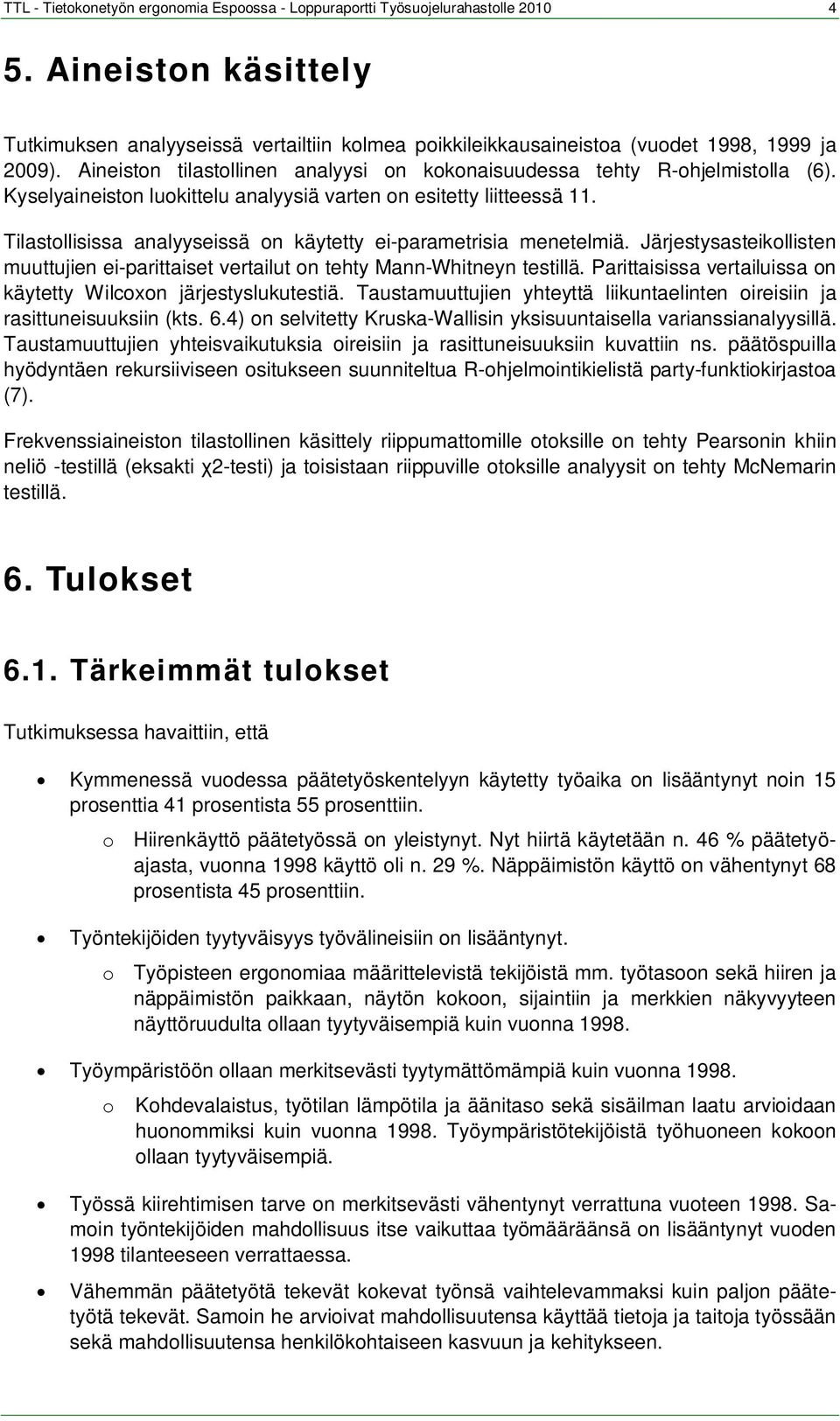 TTL - Tietokonetyön ergonomia Espoossa - Loppuraportti Työsuojelurahastolle 2010 4

5. Aineiston käsittely

Tutkimuksen analyyseissä vertailtiin kolmea poikkileikkausaineistoa (vuodet 1998, 1999 ja 2009). Aineiston tilastollinen analyysi on kokonaisuudessa tehty R-ohjelmistolla (6). Kyselyaineiston luokittelu analyysiä varten on esitetty liitteessä 11.

Tilastollisissa analyyseissä on käytetty ei-parametrisia menetelmiä. Järjestysasteikollisten muuttujien ei-parittaiset vertailut on tehty Mann-Whitneyn testillä. Parittaisissa vertailuissa on käytetty Wilcoxon järjestyslukutestiä. Taustamuuttujien yhteyttä liikuntaelinten oireisiin ja rasittuneisuuksiin (kts. 6.4) on selvitetty Kruska-Wallisin yksisuuntaisella varianssianalyysillä. Taustamuuttujien yhteisvaikutuksia oireisiin ja rasittuneisuuksiin kuvattiin ns. päätöspuilla hyödyntäen rekursiiviseen ositukseen suunniteltua R-ohjelmointikielistä party-funktiokirjastoa (7).

Frekvenssiaineiston tilastollinen käsittely riippumattomille otoksille on tehty Pearsonin khiin neliö -testillä (eksakti χ2-testi) ja toisistaan riippuville otoksille analyysit on tehty McNemarin testillä.

6. Tulokset

6.1. Tärkeimmät tulokset

Tutkimuksessa havaittiin, että

• Kymmenessä vuodessa päätetyöskentelyyn käytetty työaika on lisääntynyt noin 15 prosenttia 41 prosentista 55 prosenttiin.
 o Hiirenkäyttö päätetyössä on yleistynyt. Nyt hiirtä käytetään n. 46 % päätetyöajasta, vuonna 1998 käyttö oli n. 29 %. Näppäimistön käyttö on vähentynyt 68 prosentista 45 prosenttiin.

• Työntekijöiden tyytyväisyys työvälineisiin on lisääntynyt.
 o Työpisteen ergonomiaa määrittelevistä tekijöistä mm. työtasoon sekä hiiren ja näppäimistön paikkaan, näytön kokoon, sijaintiin ja merkkien näkyvyyteen näyttöruudulta ollaan tyytyväisempiä kuin vuonna 1998.

• Työympäristöön ollaan merkitsevästi tyytymättömämpiä kuin vuonna 1998.
 o Kohdevalaistus, työtilan lämpötila ja äänitaso sekä sisäilman laatu arvioidaan huonommiksi kuin vuonna 1998. Työympäristötekijöistä työhuoneen kokoon ollaan tyytyväisempiä.

• Työssä kiirehtimisen tarve on merkitsevästi vähentynyt verrattuna vuoteen 1998. Samoin työntekijöiden mahdollisuus itse vaikuttaa työmääräänsä on lisääntynyt vuoden 1998 tilanteeseen verrattaessa.

• Vähemmän päätetyötä tekevät kokevat työnsä vaihtelevammaksi kuin paljon päätetyötä tekevät. Samoin he arvioivat mahdollisuutensa käyttää tietoja ja taitoja työssään sekä mahdollisuutensa henkilökohtaiseen kasvuun ja kehitykseen.